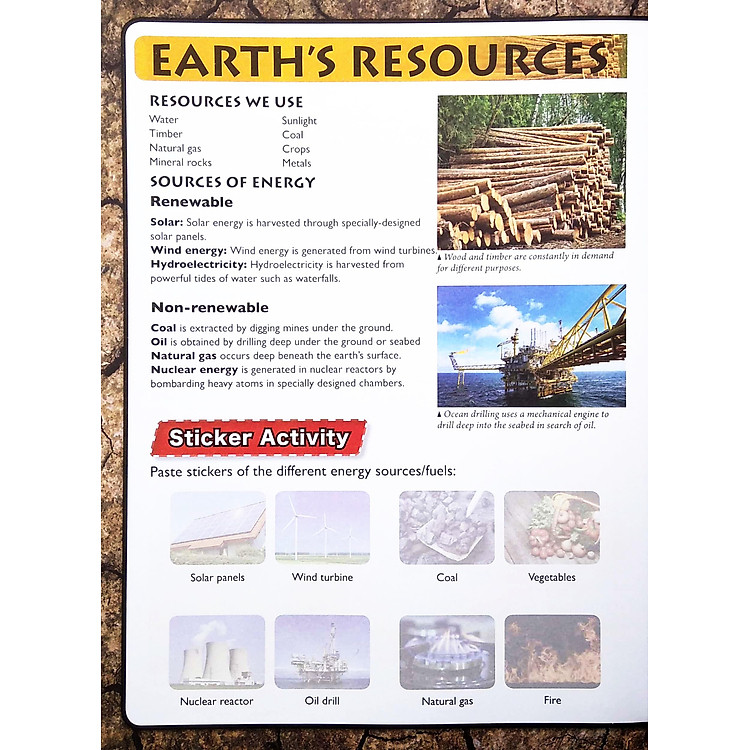 EARTH'S RESOURCES

RESOURCES WE USE

Water
Timber
Natural gas
Mineral rocks

Sunlight
Coal
Crops
Metals

SOURCES OF ENERGY

Renewable

Solar: Solar energy is harvested through specially-designed solar panels.
Wind energy: Wind energy is generated from wind turbines.
Hydroelectricity: Hydroelectricity is harvested from powerful tides of water such as waterfalls.

Non-renewable

Coal is extracted by digging mines under the ground.
Oil is obtained by drilling deep under the ground or seabed
Natural gas occurs deep beneath the earth's surface.
Nuclear energy is generated in nuclear reactors by bombarding heavy atoms in specially designed chambers.

▲ Wood and timber are constantly in demand for different purposes.

▲ Ocean drilling uses a mechanical engine to drill deep into the seabed in search of oil.

Sticker Activity

Paste stickers of the different energy sources/fuels:

Solar panels
Wind turbine
Coal
Vegetables

Nuclear reactor
Oil drill
Natural gas
Fire